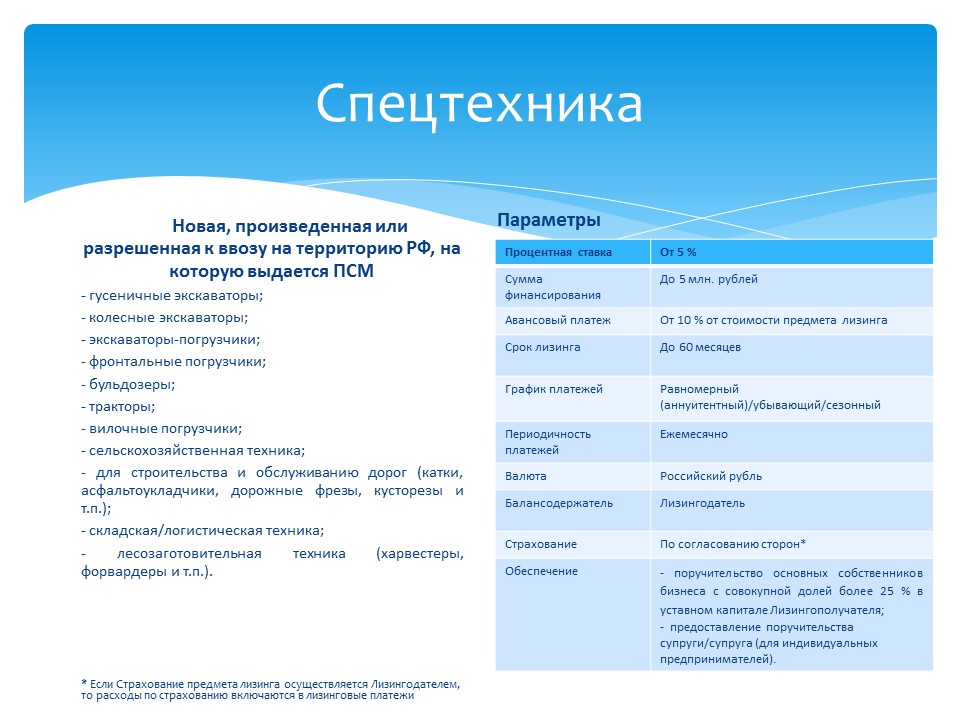 Спецтехника

Новая, произведенная или разрешенная к ввозу на территорию РФ, на которую выдается ПСМ

- гусеничные экскаваторы;
- колесные экскаваторы;
- экскаваторы-погрузчики;
- фронтальные погрузчики;
- бульдозеры;
- тракторы;
- вилочные погрузчики;
- сельскохозяйственная техника;
- для строительства и обслуживанию дорог (катки, асфальтоукладчики, дорожные фрезы, кусторезы и т.п.);
- складская/логистическая техника;
- лесозаготовительная техника (харвестеры, форвардеры и т.п.).

* Если Страхование предмета лизинга осуществляется Лизингодателем, то расходы по страхованию включаются в лизинговые платежи

Параметры

| Процентная ставка | От 5 % |
|---|---|
| Сумма финансирования | До 5 млн. рублей |
| Авансовый платеж | От 10 % от стоимости предмета лизинга |
| Срок лизинга | До 60 месяцев |
| График платежей | Равномерный (аннуитентный)/убывающий/сезонный |
| Периодичность платежей | Ежемесячно |
| Валюта | Российский рубль |
| Балансодержатель | Лизингодатель |
| Страхование | По согласованию сторон* |
| Обеспечение | - поручительство основных собственников бизнеса с совокупной долей более 25 % в уставном капитале Лизингополучателя; - предоставление поручительства супруги/супруга (для индивидуальных предпринимателей). |